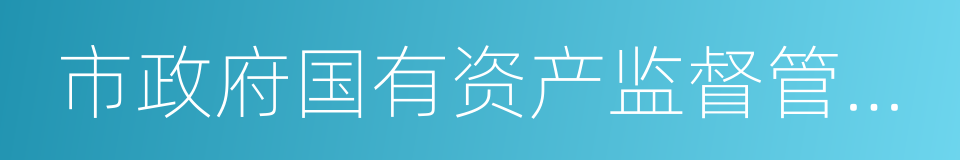 市政府国有资产监督管...